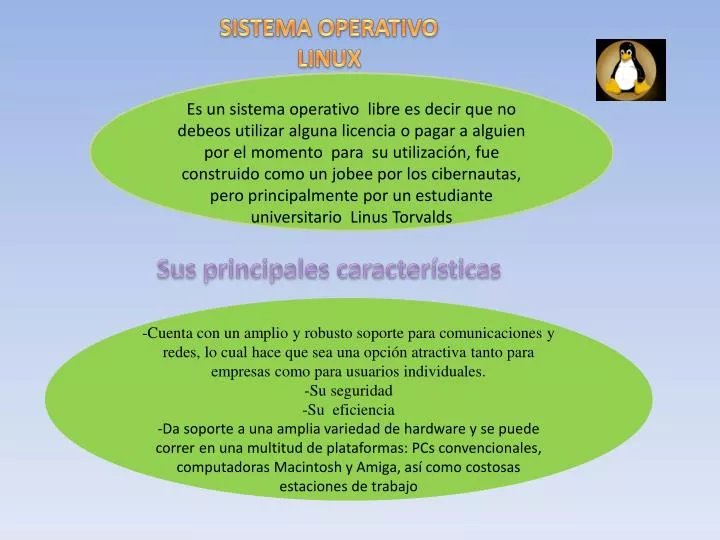 SISTEMA OPERATIVO
LINUX

Es un sistema operativo libre es decir que no debeos utilizar alguna licencia o pagar a alguien por el momento para su utilización, fue construido como un jobee por los cibernautas, pero principalmente por un estudiante universitario Linus Torvalds

Sus principales características

-Cuenta con un amplio y robusto soporte para comunicaciones y redes, lo cual hace que sea una opción atractiva tanto para empresas como para usuarios individuales.
-Su seguridad
-Su eficiencia
-Da soporte a una amplia variedad de hardware y se puede correr en una multitud de plataformas: PCs convencionales, computadoras Macintosh y Amiga, así como costosas estaciones de trabajo